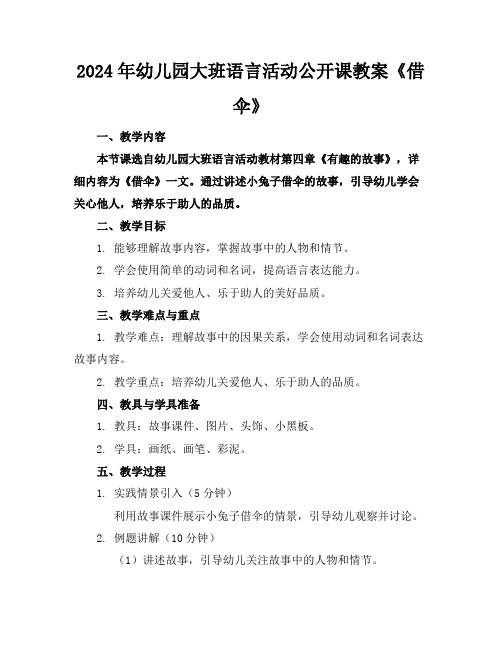 2024年幼儿园大班语言活动公开课教案《借伞》

一、教学内容

本节课选自幼儿园大班语言活动教材第四章《有趣的故事》，详细内容为《借伞》一文。通过讲述小兔子借伞的故事，引导幼儿学会关心他人，培养乐于助人的品质。

二、教学目标

1. 能够理解故事内容，掌握故事中的人物和情节。

2. 学会使用简单的动词和名词，提高语言表达能力。

3. 培养幼儿关爱他人、乐于助人的美好品质。

三、教学难点与重点

1. 教学难点：理解故事中的因果关系，学会使用动词和名词表达故事内容。

2. 教学重点：培养幼儿关爱他人、乐于助人的品质。

四、教具与学具准备

1. 教具：故事课件、图片、头饰、小黑板。

2. 学具：画纸、画笔、彩泥。

五、教学过程

1. 实践情景引入（5分钟）

利用故事课件展示小兔子借伞的情景，引导幼儿观察并讨论。

2. 例题讲解（10分钟）

（1）讲述故事，引导幼儿关注故事中的人物和情节。